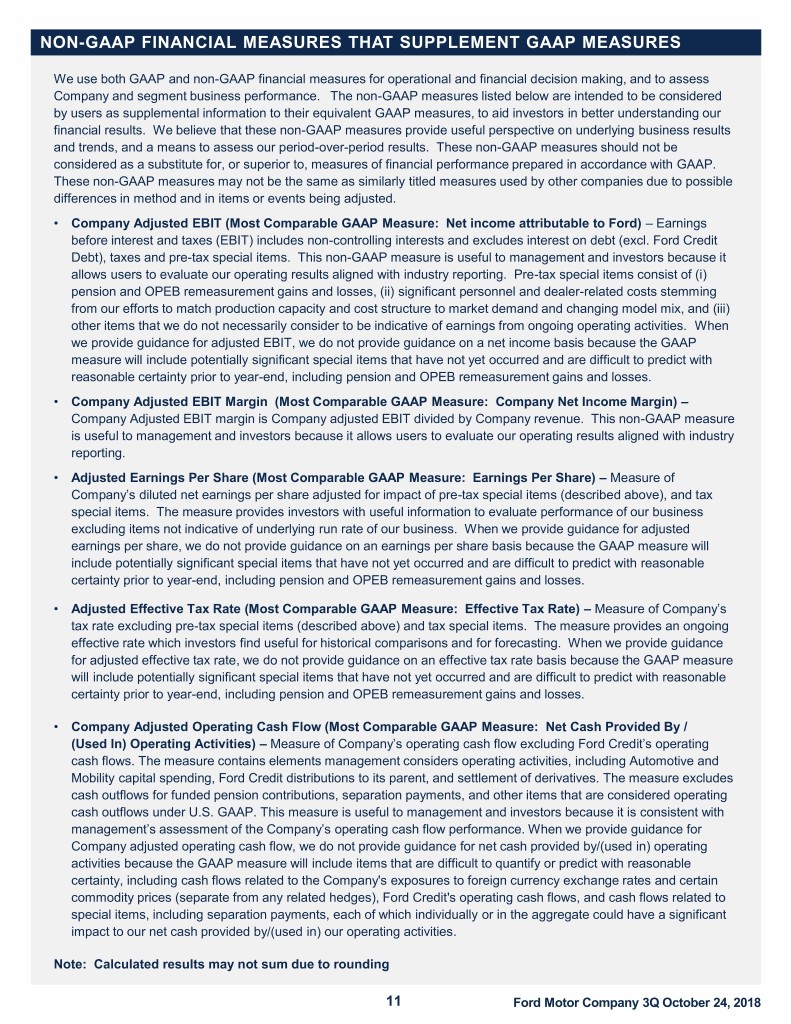 NON-GAAP FINANCIAL MEASURES THAT SUPPLEMENT GAAP MEASURES

We use both GAAP and non-GAAP financial measures for operational and financial decision making, and to assess Company and segment business performance. The non-GAAP measures listed below are intended to be considered by users as supplemental information to their equivalent GAAP measures, to aid investors in better understanding our financial results. We believe that these non-GAAP measures provide useful perspective on underlying business results and trends, and a means to assess our period-over-period results. These non-GAAP measures should not be considered as a substitute for, or superior to, measures of financial performance prepared in accordance with GAAP. These non-GAAP measures may not be the same as similarly titled measures used by other companies due to possible differences in method and in items or events being adjusted.

• Company Adjusted EBIT (Most Comparable GAAP Measure: Net income attributable to Ford) – Earnings before interest and taxes (EBIT) includes non-controlling interests and excludes interest on debt (excl. Ford Credit Debt), taxes and pre-tax special items. This non-GAAP measure is useful to management and investors because it allows users to evaluate our operating results aligned with industry reporting. Pre-tax special items consist of (i) pension and OPEB remeasurement gains and losses, (ii) significant personnel and dealer-related costs stemming from our efforts to match production capacity and cost structure to market demand and changing model mix, and (iii) other items that we do not necessarily consider to be indicative of earnings from ongoing operating activities. When we provide guidance for adjusted EBIT, we do not provide guidance on a net income basis because the GAAP measure will include potentially significant special items that have not yet occurred and are difficult to predict with reasonable certainty prior to year-end, including pension and OPEB remeasurement gains and losses.

• Company Adjusted EBIT Margin (Most Comparable GAAP Measure: Company Net Income Margin) – Company Adjusted EBIT margin is Company adjusted EBIT divided by Company revenue. This non-GAAP measure is useful to management and investors because it allows users to evaluate our operating results aligned with industry reporting.

• Adjusted Earnings Per Share (Most Comparable GAAP Measure: Earnings Per Share) – Measure of Company's diluted net earnings per share adjusted for impact of pre-tax special items (described above), and tax special items. The measure provides investors with useful information to evaluate performance of our business excluding items not indicative of underlying run rate of our business. When we provide guidance for adjusted earnings per share, we do not provide guidance on an earnings per share basis because the GAAP measure will include potentially significant special items that have not yet occurred and are difficult to predict with reasonable certainty prior to year-end, including pension and OPEB remeasurement gains and losses.

• Adjusted Effective Tax Rate (Most Comparable GAAP Measure: Effective Tax Rate) – Measure of Company's tax rate excluding pre-tax special items (described above) and tax special items. The measure provides an ongoing effective rate which investors find useful for historical comparisons and for forecasting. When we provide guidance for adjusted effective tax rate, we do not provide guidance on an effective tax rate basis because the GAAP measure will include potentially significant special items that have not yet occurred and are difficult to predict with reasonable certainty prior to year-end, including pension and OPEB remeasurement gains and losses.

• Company Adjusted Operating Cash Flow (Most Comparable GAAP Measure: Net Cash Provided By / (Used In) Operating Activities) – Measure of Company's operating cash flow excluding Ford Credit's operating cash flows. The measure contains elements management considers operating activities, including Automotive and Mobility capital spending, Ford Credit distributions to its parent, and settlement of derivatives. The measure excludes cash outflows for funded pension contributions, separation payments, and other items that are considered operating cash outflows under U.S. GAAP. This measure is useful to management and investors because it is consistent with management's assessment of the Company's operating cash flow performance. When we provide guidance for Company adjusted operating cash flow, we do not provide guidance for net cash provided by/(used in) operating activities because the GAAP measure will include items that are difficult to quantify or predict with reasonable certainty, including cash flows related to the Company's exposures to foreign currency exchange rates and certain commodity prices (separate from any related hedges), Ford Credit's operating cash flows, and cash flows related to special items, including separation payments, each of which individually or in the aggregate could have a significant impact to our net cash provided by/(used in) our operating activities.

Note: Calculated results may not sum due to rounding

11 Ford Motor Company 3Q October 24, 2018